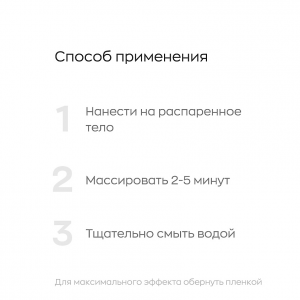 Способ применения

1 Нанести на распаренное тело

2 Массировать 2-5 минут

3 Тщательно смыть водой

Для максимального эффекта обернуть пленкой